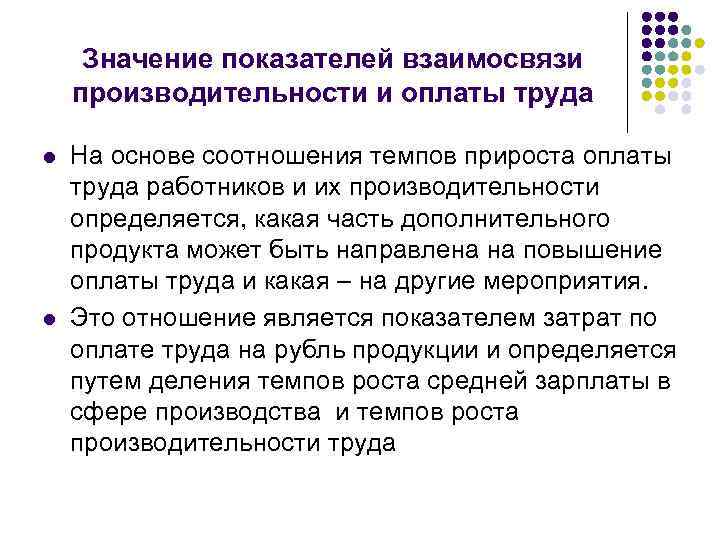 Значение показателей взаимосвязи производительности и оплаты труда

- На основе соотношения темпов прироста оплаты труда работников и их производительности определяется, какая часть дополнительного продукта может быть направлена на повышение оплаты труда и какая – на другие мероприятия.
- Это отношение является показателем затрат по оплате труда на рубль продукции и определяется путем деления темпов роста средней зарплаты в сфере производства и темпов роста производительности труда